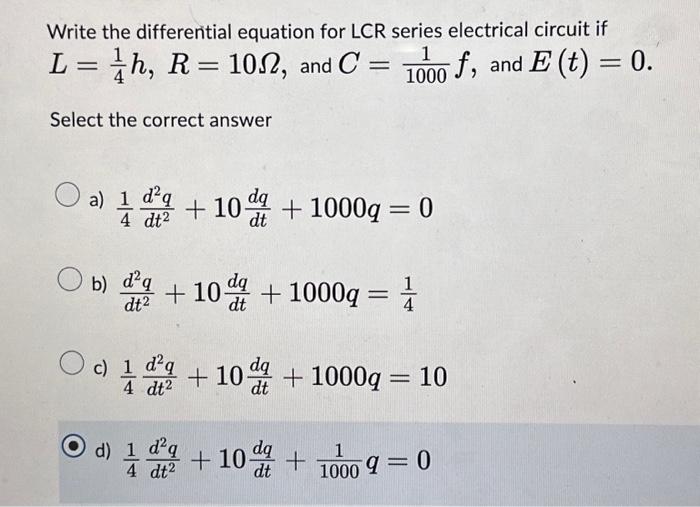 Write the differential equation for LCR series electrical circuit if $L = \frac{1}{4}h$, $R = 10\Omega$, and $C = \frac{1}{1000}f$, and $E(t) = 0$.

Select the correct answer

a) $\frac{1}{4}\frac{d^2q}{dt^2} + 10\frac{dq}{dt} + 1000q = 0$

b) $\frac{d^2q}{dt^2} + 10\frac{dq}{dt} + 1000q = \frac{1}{4}$

c) $\frac{1}{4}\frac{d^2q}{dt^2} + 10\frac{dq}{dt} + 1000q = 10$

d) $\frac{1}{4}\frac{d^2q}{dt^2} + 10\frac{dq}{dt} + \frac{1}{1000}q = 0$